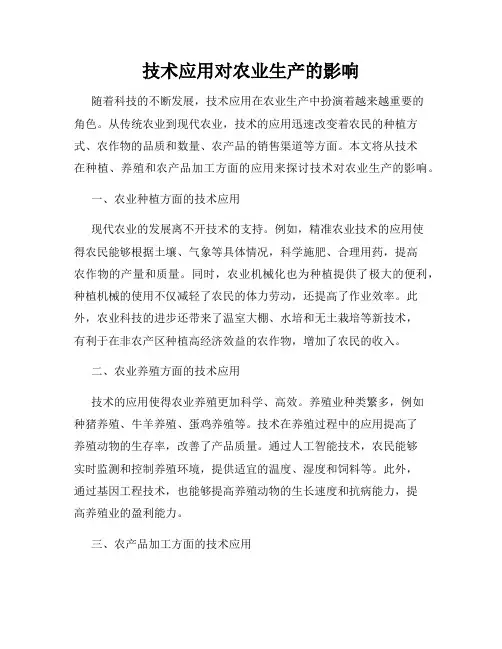 技术应用对农业生产的影响

随着科技的不断发展，技术应用在农业生产中扮演着越来越重要的角色。从传统农业到现代农业，技术的应用迅速改变着农民的种植方式、农作物的品质和数量、农产品的销售渠道等方面。本文将从技术在种植、养殖和农产品加工方面的应用来探讨技术对农业生产的影响。

一、农业种植方面的技术应用

现代农业的发展离不开技术的支持。例如，精准农业技术的应用使得农民能够根据土壤、气象等具体情况，科学施肥、合理用药，提高农作物的产量和质量。同时，农业机械化也为种植提供了极大的便利，种植机械的使用不仅减轻了农民的体力劳动，还提高了作业效率。此外，农业科技的进步还带来了温室大棚、水培和无土栽培等新技术，有利于在非农产区种植高经济效益的农作物，增加了农民的收入。

二、农业养殖方面的技术应用

技术的应用使得农业养殖更加科学、高效。养殖业种类繁多，例如种猪养殖、牛羊养殖、蛋鸡养殖等。技术在养殖过程中的应用提高了养殖动物的生存率，改善了产品质量。通过人工智能技术，农民能够实时监测和控制养殖环境，提供适宜的温度、湿度和饲料等。此外，通过基因工程技术，也能够提高养殖动物的生长速度和抗病能力，提高养殖业的盈利能力。

三、农产品加工方面的技术应用